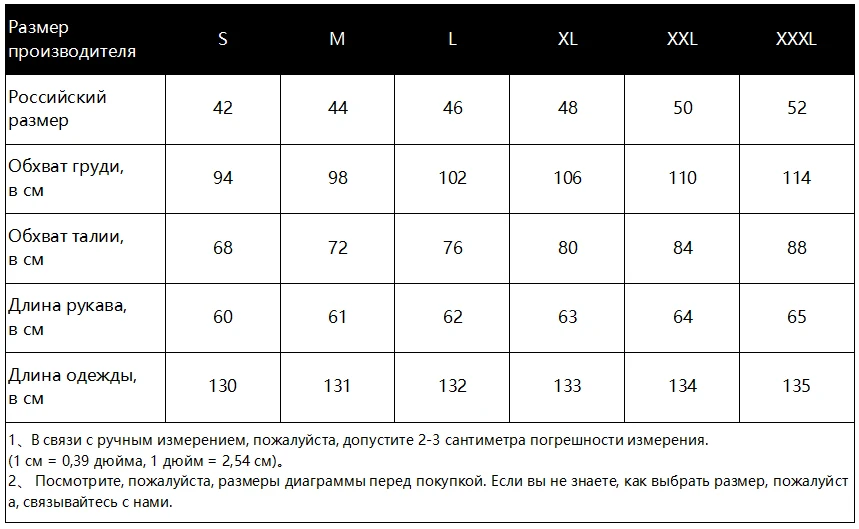 | Размер производителя | S | M | L | XL | XXL | XXXL |
|---|---|---|---|---|---|---|
| Российский размер | 42 | 44 | 46 | 48 | 50 | 52 |
| Обхват груди, в см | 94 | 98 | 102 | 106 | 110 | 114 |
| Обхват талии, в см | 68 | 72 | 76 | 80 | 84 | 88 |
| Длина рукава, в см | 60 | 61 | 62 | 63 | 64 | 65 |
| Длина одежды, в см | 130 | 131 | 132 | 133 | 134 | 135 |

1、В связи с ручным измерением, пожалуйста, допустите 2-3 сантиметра погрешности измерения.
(1 см = 0,39 дюйма, 1 дюйм = 2,54 см)。
2、 Посмотрите, пожалуйста, размеры диаграммы перед покупкой. Если вы не знаете, как выбрать размер, пожалуйста, связывайтесь с нами.